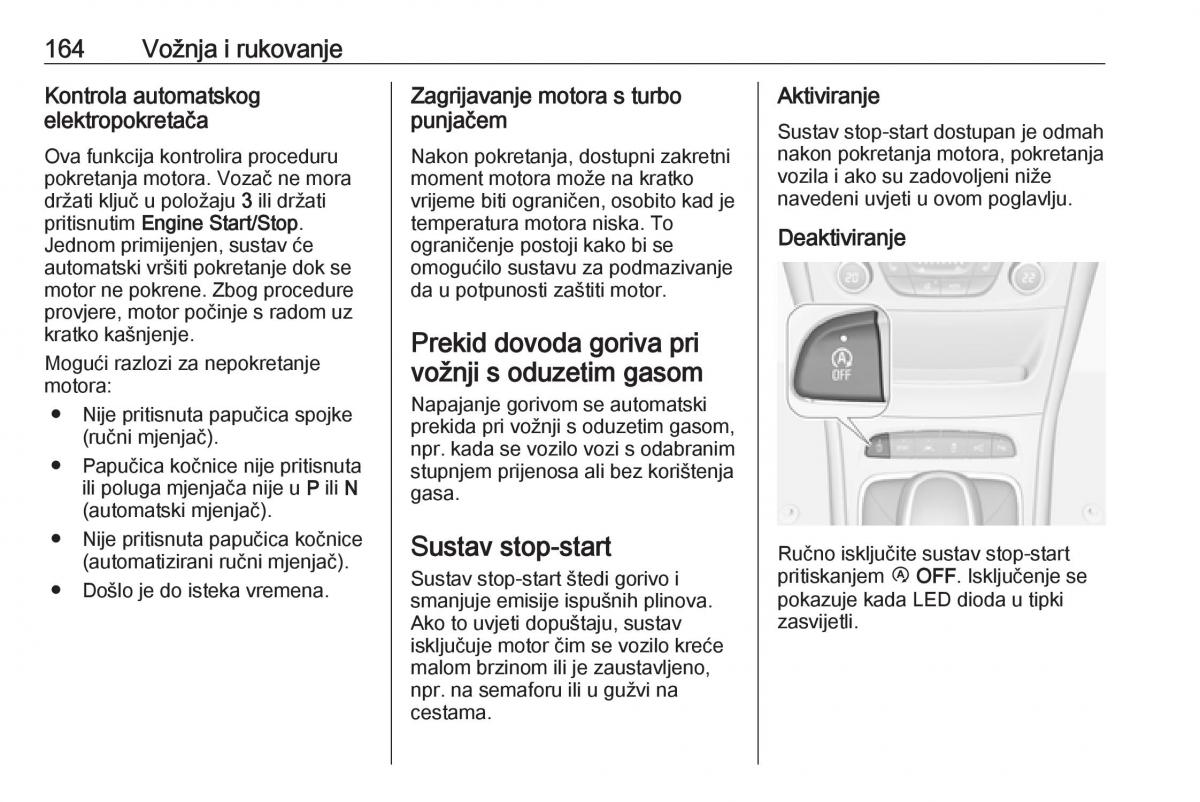 164 Vožnja i rukovanje

Kontrola automatskog elektropokretača

Ova funkcija kontrolira proceduru pokretanja motora. Vozač ne mora držati ključ u položaju 3 ili držati pritisnutim Engine Start/Stop. Jednom primijenjen, sustav će automatski vršiti pokretanje dok se motor ne pokrene. Zbog procedure provjere, motor počinje s radom uz kratko kašnjenje.

Mogući razlozi za nepokretanje motora:

● Nije pritisnuta papučica spojke (ručni mjenjač).

● Papučica kočnice nije pritisnuta ili poluga mjenjača nije u P ili N (automatski mjenjač).

● Nije pritisnuta papučica kočnice (automatizirani ručni mjenjač).

● Došlo je do isteka vremena.

Zagrijavanje motora s turbo punjačem

Nakon pokretanja, dostupni zakretni moment motora može na kratko vrijeme biti ograničen, osobito kad je temperatura motora niska. To ograničenje postoji kako bi se omogućilo sustavu za podmazivanje da u potpunosti zaštiti motor.

Prekid dovoda goriva pri vožnji s oduzetim gasom

Napajanje gorivom se automatski prekida pri vožnji s oduzetim gasom, npr. kada se vozilo vozi s odabranim stupnjem prijenosa ali bez korištenja gasa.

Sustav stop-start

Sustav stop-start štedi gorivo i smanjuje emisije ispušnih plinova. Ako to uvjeti dopuštaju, sustav isključuje motor čim se vozilo kreće malom brzinom ili je zaustavljeno, npr. na semaforu ili u gužvi na cestama.

Aktiviranje

Sustav stop-start dostupan je odmah nakon pokretanja motora, pokretanja vozila i ako su zadovoljeni niže navedeni uvjeti u ovom poglavlju.

Deaktiviranje

OFF

Ručno isključite sustav stop-start pritiskanjem Ⓐ OFF. Isključenje se pokazuje kada LED dioda u tipki zasvijetli.